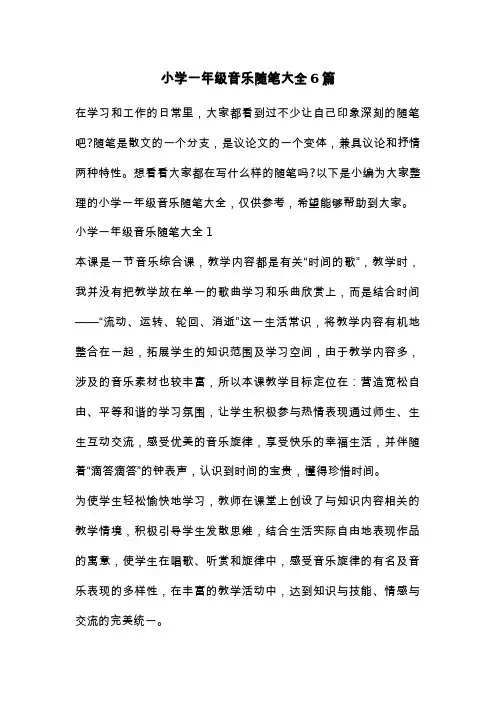 小学一年级音乐随笔大全6篇

在学习和工作的日常里，大家都看到过不少让自己印象深刻的随笔吧?随笔是散文的一个分支，是议论文的一个变体，兼具议论和抒情两种特性。想看看大家都在写什么样的随笔吗?以下是小编为大家整理的小学一年级音乐随笔大全，仅供参考，希望能够帮助到大家。

小学一年级音乐随笔大全1

本课是一节音乐综合课，教学内容都是有关“时间的歌”，教学时，我并没有把教学放在单一的歌曲学习和乐曲欣赏上，而是结合时间——“流动、运转、轮回、消逝”这一生活常识，将教学内容有机地整合在一起，拓展学生的知识范围及学习空间，由于教学内容多，涉及的音乐素材也较丰富，所以本课教学目标定位在：营造宽松自由、平等和谐的学习氛围，让学生积极参与热情表现通过师生、生生互动交流，感受优美的音乐旋律，享受快乐的幸福生活，并伴随着“滴答滴答”的钟表声，认识到时间的宝贵，懂得珍惜时间。

为使学生轻松愉快地学习，教师在课堂上创设了与知识内容相关的教学情境，积极引导学生发散思维，结合生活实际自由地表现作品的寓意，使学生在唱歌、听赏和旋律中，感受音乐旋律的有名及音乐表现的多样性，在丰富的教学活动中，达到知识与技能、情感与交流的完美统一。